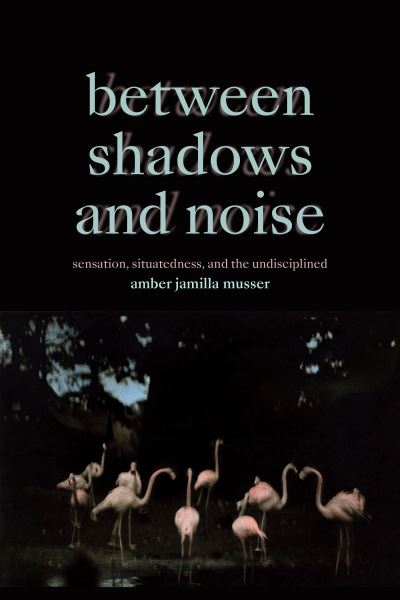 between shadows and noise

sensation, situatedness, and the undisciplined

amber jamilla musser